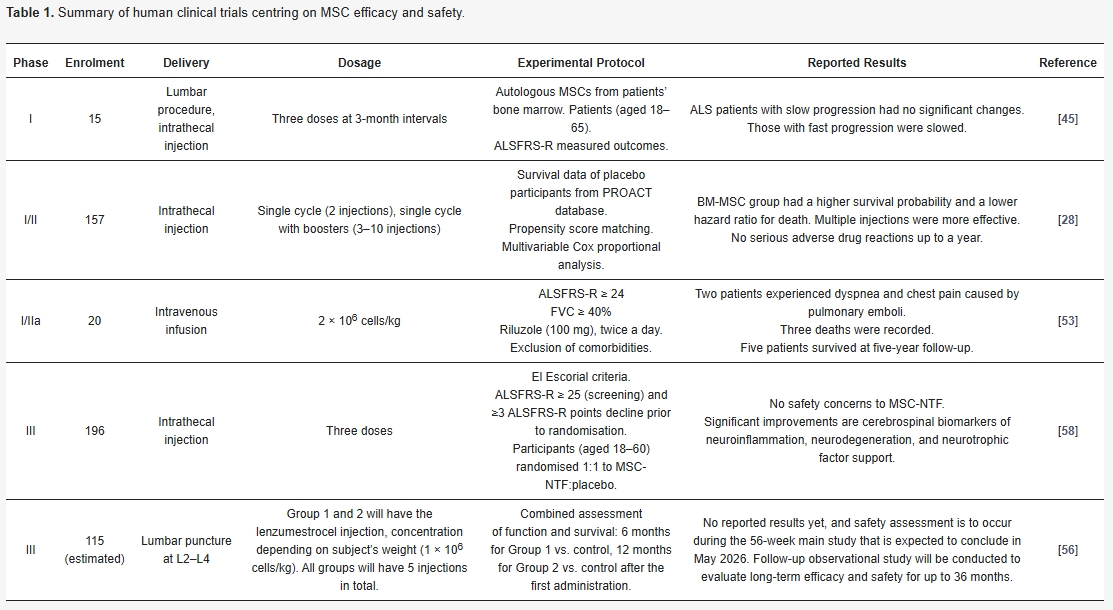 **Table 1.** Summary of human clinical trials centring on MSC efficacy and safety.

| Phase | Enrolment | Delivery | Dosage | Experimental Protocol | Reported Results | Reference |
|---|---|---|---|---|---|---|
| I | 15 | Lumbar procedure, intrathecal injection | Three doses at 3-month intervals | Autologous MSCs from patients' bone marrow. Patients (aged 18–65). ALSFRS-R measured outcomes. | ALS patients with slow progression had no significant changes. Those with fast progression were slowed. | [45] |
| I/II | 157 | Intrathecal injection | Single cycle (2 injections), single cycle with boosters (3–10 injections) | Survival data of placebo participants from PROACT database. Propensity score matching. Multivariable Cox proportional analysis. | BM-MSC group had a higher survival probability and a lower hazard ratio for death. Multiple injections were more effective. No serious adverse drug reactions up to a year. | [28] |
| I/IIa | 20 | Intravenous infusion | $2 \times 10^6$ cells/kg | ALSFRS-R ≥ 24 FVC ≥ 40% Riluzole (100 mg), twice a day. Exclusion of comorbidities. | Two patients experienced dyspnea and chest pain caused by pulmonary emboli. Three deaths were recorded. Five patients survived at five-year follow-up. | [53] |
| III | 196 | Intrathecal injection | Three doses | El Escorial criteria. ALSFRS-R ≥ 25 (screening) and ≥3 ALSFRS-R points decline prior to randomisation. Participants (aged 18–60) randomised 1:1 to MSC-NTF:placebo. | No safety concerns to MSC-NTF. Significant improvements are cerebrospinal biomarkers of neuroinflammation, neurodegeneration, and neurotrophic factor support. | [58] |
| III | 115 (estimated) | Lumbar puncture at L2–L4 | Group 1 and 2 will have the lenzumestrocel injection, concentration depending on subject's weight ($1 \times 10^6$ cells/kg). All groups will have 5 injections in total. | Combined assessment of function and survival: 6 months for Group 1 vs. control, 12 months for Group 2 vs. control after the first administration. | No reported results yet, and safety assessment is to occur during the 56-week main study that is expected to conclude in May 2026. Follow-up observational study will be conducted to evaluate long-term efficacy and safety for up to 36 months. | [56] |